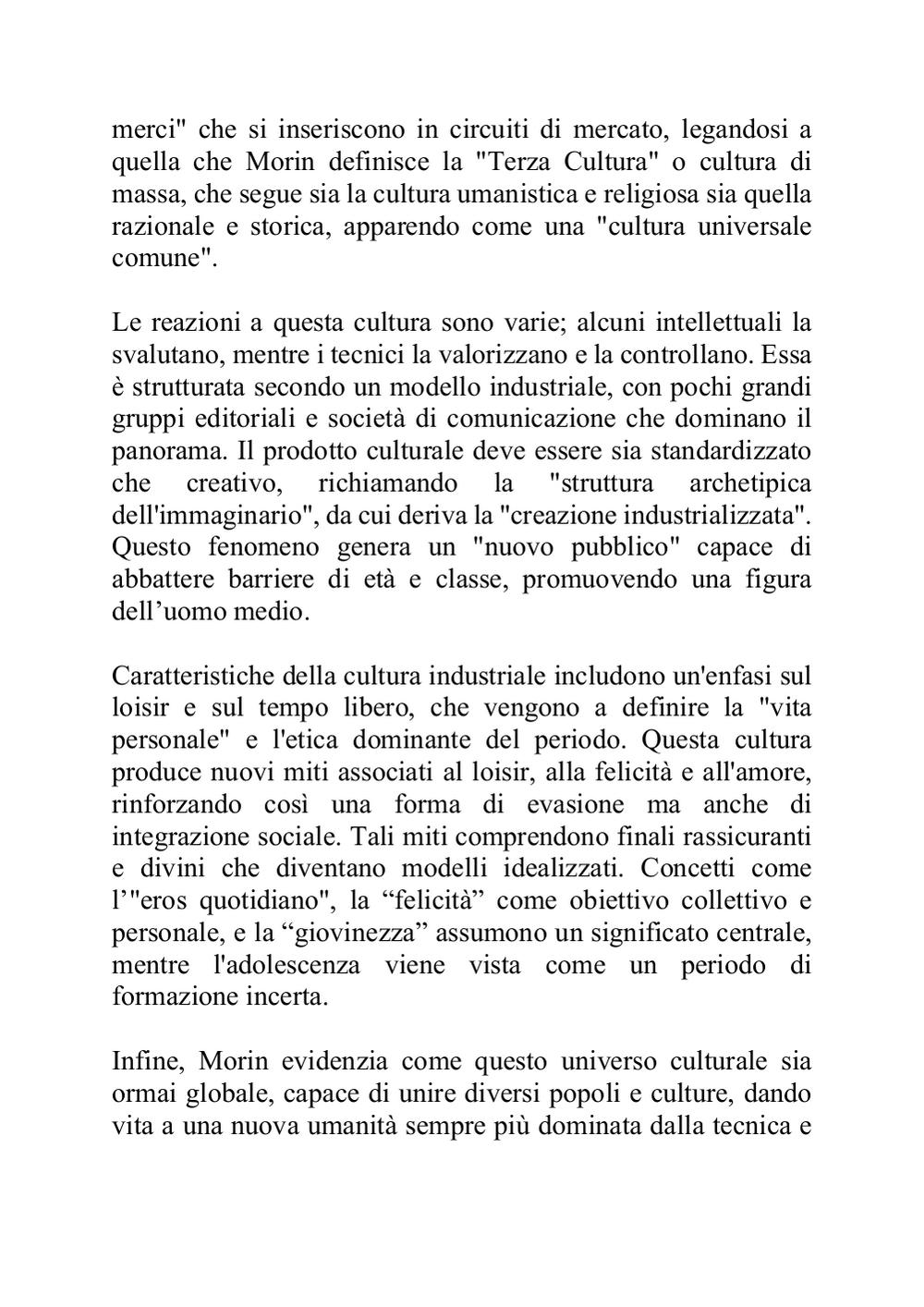 merci" che si inseriscono in circuiti di mercato, legandosi a quella che Morin definisce la "Terza Cultura" o cultura di massa, che segue sia la cultura umanistica e religiosa sia quella razionale e storica, apparendo come una "cultura universale comune".

Le reazioni a questa cultura sono varie; alcuni intellettuali la svalutano, mentre i tecnici la valorizzano e la controllano. Essa è strutturata secondo un modello industriale, con pochi grandi gruppi editoriali e società di comunicazione che dominano il panorama. Il prodotto culturale deve essere sia standardizzato che creativo, richiamando la "struttura archetipica dell'immaginario", da cui deriva la "creazione industrializzata". Questo fenomeno genera un "nuovo pubblico" capace di abbattere barriere di età e classe, promuovendo una figura dell’uomo medio.

Caratteristiche della cultura industriale includono un'enfasi sul loisir e sul tempo libero, che vengono a definire la "vita personale" e l'etica dominante del periodo. Questa cultura produce nuovi miti associati al loisir, alla felicità e all'amore, rinforzando così una forma di evasione ma anche di integrazione sociale. Tali miti comprendono finali rassicuranti e divini che diventano modelli idealizzati. Concetti come l’"eros quotidiano", la “felicità” come obiettivo collettivo e personale, e la “giovinezza” assumono un significato centrale, mentre l'adolescenza viene vista come un periodo di formazione incerta.

Infine, Morin evidenzia come questo universo culturale sia ormai globale, capace di unire diversi popoli e culture, dando vita a una nuova umanità sempre più dominata dalla tecnica e